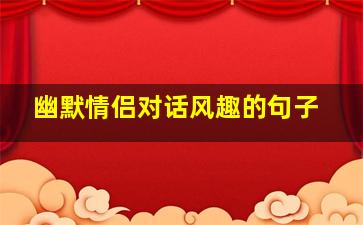 幽默情侣对话风趣的句子